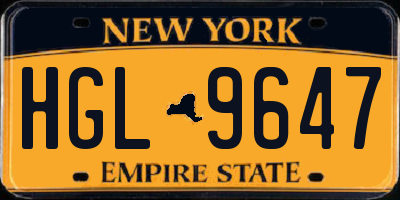 NEW YORK

HGL 9647

EMPIRE STATE